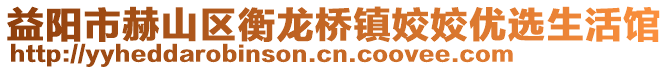 益阳市赫山区衡龙桥镇姣姣优选生活馆
http://yyheddarobinson.cn.coovee.com